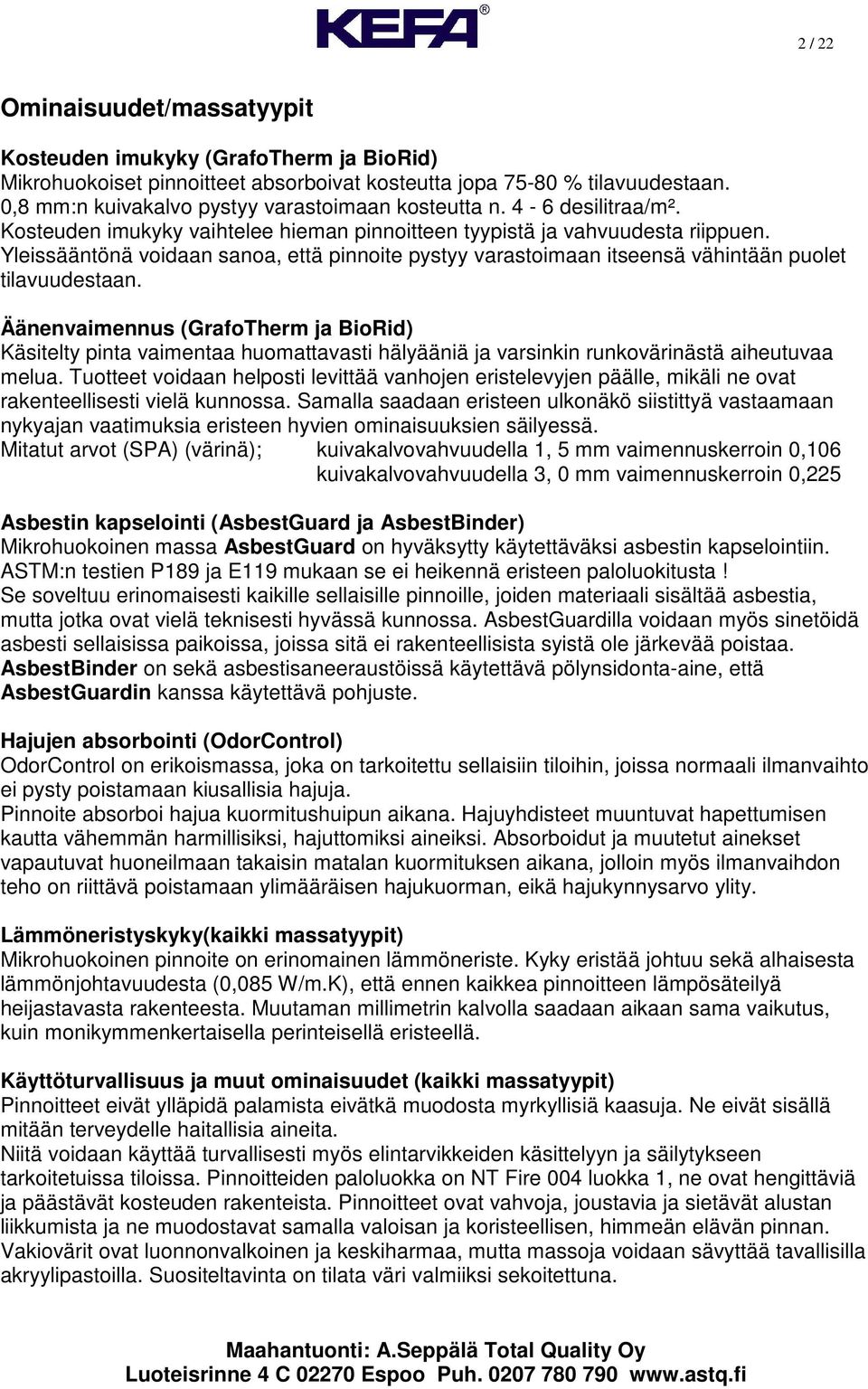 KEFA®

2 / 22

Ominaisuudet/massatyypit

Kosteuden imukyky (GrafoTherm ja BioRid)
Mikrohuokoiset pinnoitteet absorboivat kosteutta jopa 75-80 % tilavuudestaan. 0,8 mm:n kuivakalvo pystyy varastoimaan kosteutta n. 4 - 6 desilitraa/m². Kosteuden imukyky vaihtelee hieman pinnoitteen tyypistä ja vahvuudesta riippuen. Yleissääntönä voidaan sanoa, että pinnoite pystyy varastoimaan itseensä vähintään puolet tilavuudestaan.

Äänenvaimennus (GrafoTherm ja BioRid)
Käsitelty pinta vaimentaa huomattavasti hälyääniä ja varsinkin runkovärinästä aiheutuvaa melua. Tuotteet voidaan helposti levittää vanhojen eristelevyjen päälle, mikäli ne ovat rakenteellisesti vielä kunnossa. Samalla saadaan eristeen ulkonäkö siistittyä vastaamaan nykyajan vaatimuksia eristeen hyvien ominaisuuksien säilyessä.
Mitatut arvot (SPA) (värinä); kuivakalvovahvuudella 1, 5 mm vaimennuskerroin 0,106
kuivakalvovahvuudella 3, 0 mm vaimennuskerroin 0,225

Asbestin kapselointi (AsbestGuard ja AsbestBinder)
Mikrohuokoinen massa AsbestGuard on hyväksytty käytettäväksi asbestin kapselointiin. ASTM:n testien P189 ja E119 mukaan se ei heikennä eristeen paloluokitusta !
Se soveltuu erinomaisesti kaikille sellaisille pinnoille, joiden materiaali sisältää asbestia, mutta jotka ovat vielä teknisesti hyvässä kunnossa. AsbestGuardilla voidaan myös sinetöidä asbesti sellaisissa paikoissa, joissa sitä ei rakenteellisista syistä ole järkevää poistaa. AsbestBinder on sekä asbestisaneeraustöissä käytettävä pölynsidonta-aine, että AsbestGuardin kanssa käytettävä pohjuste.

Hajujen absorbointi (OdorControl)
OdorControl on erikoismassa, joka on tarkoitettu sellaisiin tiloihin, joissa normaali ilmanvaihto ei pysty poistamaan kiusallisia hajuja.
Pinnoite absorboi hajua kuormitushuipun aikana. Hajuyhdisteet muuntuvat hapettumisen kautta vähemmän harmillisiksi, hajuttomiksi aineiksi. Absorboidut ja muutetut ainekset vapautuvat huoneilmaan takaisin matalan kuormituksen aikana, jolloin myös ilmanvaihdon teho on riittävä poistamaan ylimääräisen hajukuorman, eikä hajukynnysarvo ylity.

Lämmöneristyskyky(kaikki massatyypit)
Mikrohuokoinen pinnoite on erinomainen lämmöneriste. Kyky eristää johtuu sekä alhaisesta lämmönjohtavuudesta (0,085 W/m.K), että ennen kaikkea pinnoitteen lämpösäteilyä heijastavasta rakenteesta. Muutaman millimetrin kalvolla saadaan aikaan sama vaikutus, kuin monikymmenkertaisella perinteisellä eristeellä.

Käyttöturvallisuus ja muut ominaisuudet (kaikki massatyypit)
Pinnoitteet eivät ylläpidä palamista eivätkä muodosta myrkyllisiä kaasuja. Ne eivät sisällä mitään terveydelle haitallisia aineita.
Niitä voidaan käyttää turvallisesti myös elintarvikkeiden käsittelyyn ja säilytykseen tarkoitetuissa tiloissa. Pinnoitteiden paloluokka on NT Fire 004 luokka 1, ne ovat hengittäviä ja päästävät kosteuden rakenteista. Pinnoitteet ovat vahvoja, joustavia ja sietävät alustan liikkumista ja ne muodostavat samalla valoisan ja koristeellisen, himmeän elävän pinnan. Vakiovärit ovat luonnonvalkoinen ja keskiharmaa, mutta massoja voidaan sävyttää tavallisilla akryylipastoilla. Suositeltavinta on tilata väri valmiiksi sekoitettuna.

Maahantuonti: A.Seppälä Total Quality Oy
Luoteisrinne 4 C 02270 Espoo Puh. 0207 780 790 www.astq.fi